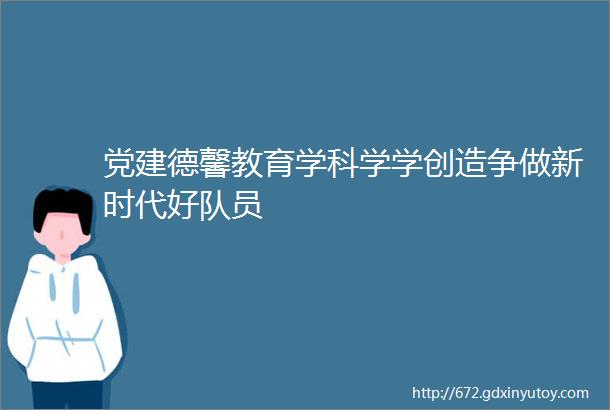 党建德馨教育学科学学创造争做新时代好队员

http://672.gdxinyutoy.com